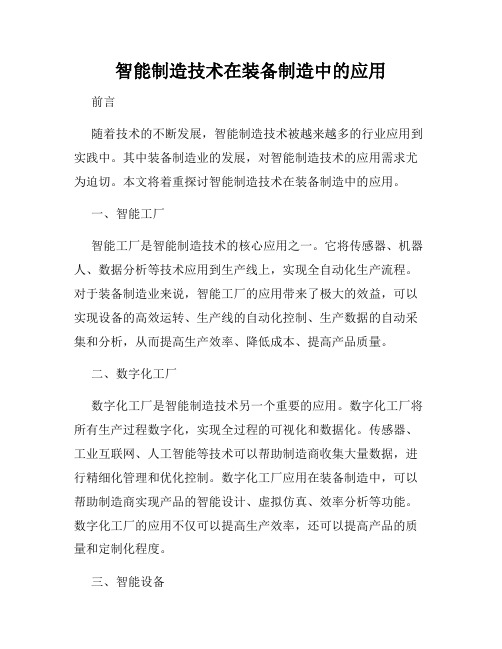 智能制造技术在装备制造中的应用

前言

随着技术的不断发展，智能制造技术被越来越多的行业应用到实践中。其中装备制造业的发展，对智能制造技术的应用需求尤为迫切。本文将着重探讨智能制造技术在装备制造中的应用。

一、智能工厂

智能工厂是智能制造技术的核心应用之一。它将传感器、机器人、数据分析等技术应用到生产线上，实现全自动化生产流程。对于装备制造业来说，智能工厂的应用带来了极大的效益，可以实现设备的高效运转、生产线的自动化控制、生产数据的自动采集和分析，从而提高生产效率、降低成本、提高产品质量。

二、数字化工厂

数字化工厂是智能制造技术另一个重要的应用。数字化工厂将所有生产过程数字化，实现全过程的可视化和数据化。传感器、工业互联网、人工智能等技术可以帮助制造商收集大量数据，进行精细化管理和优化控制。数字化工厂应用在装备制造中，可以帮助制造商实现产品的智能设计、虚拟仿真、效率分析等功能。数字化工厂的应用不仅可以提高生产效率，还可以提高产品的质量和定制化程度。

三、智能设备